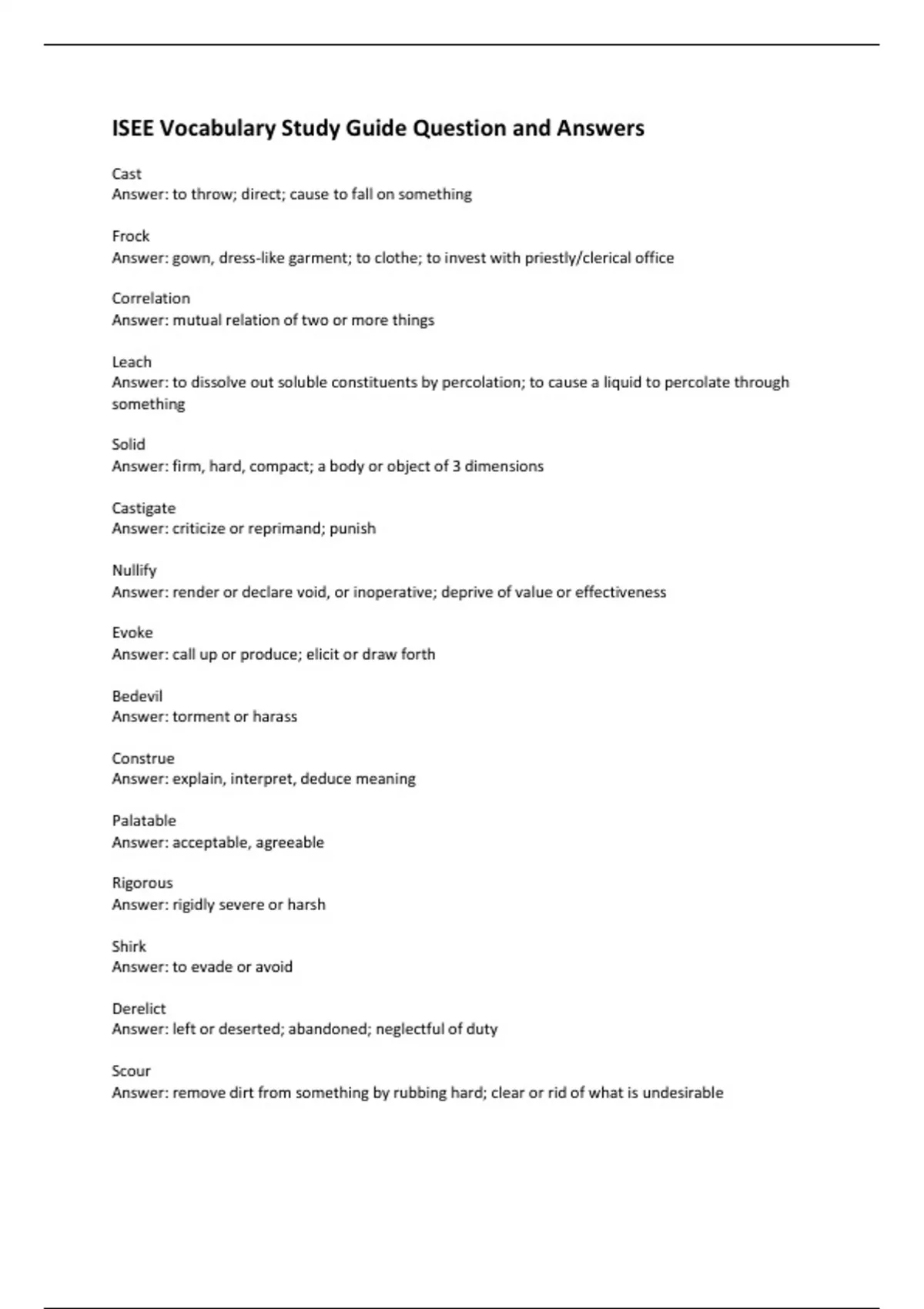 ISEE Vocabulary Study Guide Question and Answers

Cast
Answer: to throw; direct; cause to fall on something

Frock
Answer: gown, dress-like garment; to clothe; to invest with priestly/clerical office

Correlation
Answer: mutual relation of two or more things

Leach
Answer: to dissolve out soluble constituents by percolation; to cause a liquid to percolate through something

Solid
Answer: firm, hard, compact; a body or object of 3 dimensions

Castigate
Answer: criticize or reprimand; punish

Nullify
Answer: render or declare void, or inoperative; deprive of value or effectiveness

Evoke
Answer: call up or produce; elicit or draw forth

Bedevil
Answer: torment or harass

Construe
Answer: explain, interpret, deduce meaning

Palatable
Answer: acceptable, agreeable

Rigorous
Answer: rigidly severe or harsh

Shirk
Answer: to evade or avoid

Derelict
Answer: left or deserted; abandoned; neglectful of duty

Scour
Answer: remove dirt from something by rubbing hard; clear or rid of what is undesirable